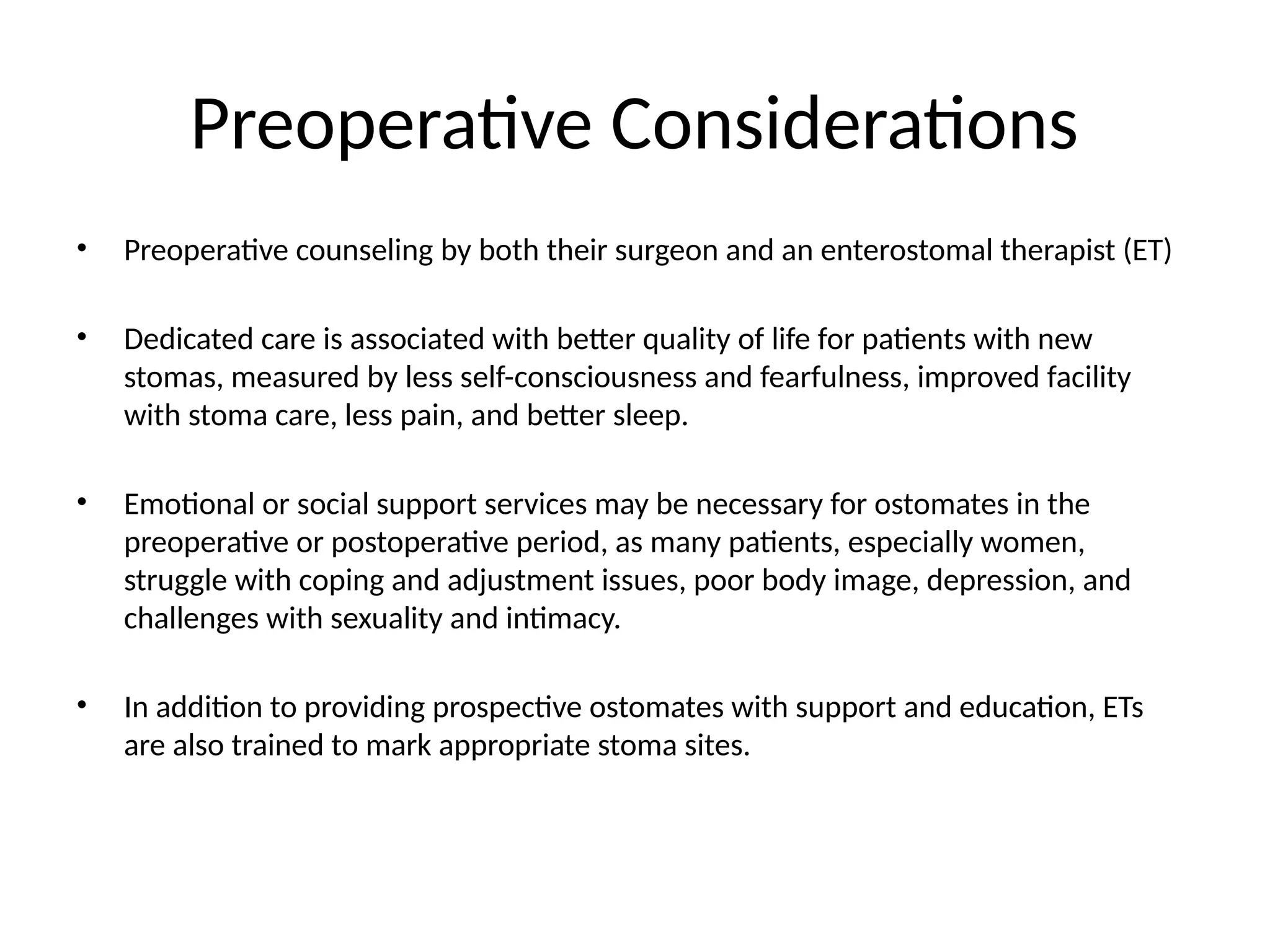 Preoperative Considerations

• Preoperative counseling by both their surgeon and an enterostomal therapist (ET)

• Dedicated care is associated with better quality of life for patients with new stomas, measured by less self-consciousness and fearfulness, improved facility with stoma care, less pain, and better sleep.

• Emotional or social support services may be necessary for ostomates in the preoperative or postoperative period, as many patients, especially women, struggle with coping and adjustment issues, poor body image, depression, and challenges with sexuality and intimacy.

• In addition to providing prospective ostomates with support and education, ETs are also trained to mark appropriate stoma sites.